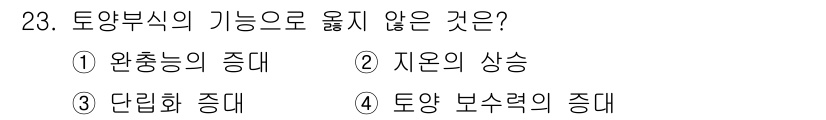 23. 토양부식의 기능으로 옳지 않은 것은?

① 완충능의 증대 ② 지온의 상승

③ 단립화 증대 ④ 토양 보수력의 증대